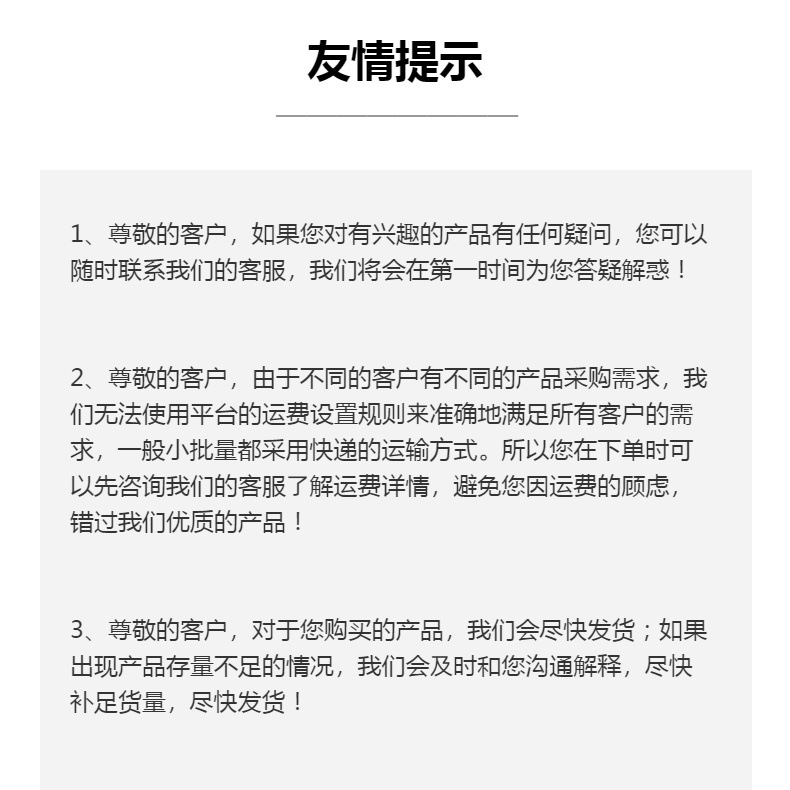 友情提示

1、尊敬的客户，如果您对有兴趣的产品有任何疑问，您可以随时联系我们的客服，我们将会在第一时间为您答疑解惑！

2、尊敬的客户，由于不同的客户有不同的产品采购需求，我们无法使用平台的运费设置规则来准确地满足所有客户的需求，一般小批量都采用快递的运输方式。所以您在下单时可以先咨询我们的客服了解运费详情，避免您因运费的顾虑，错过我们优质的产品！

3、尊敬的客户，对于您购买的产品，我们会尽快发货；如果出现产品存量不足的情况，我们会及时和您沟通解释，尽快补足货量，尽快发货！